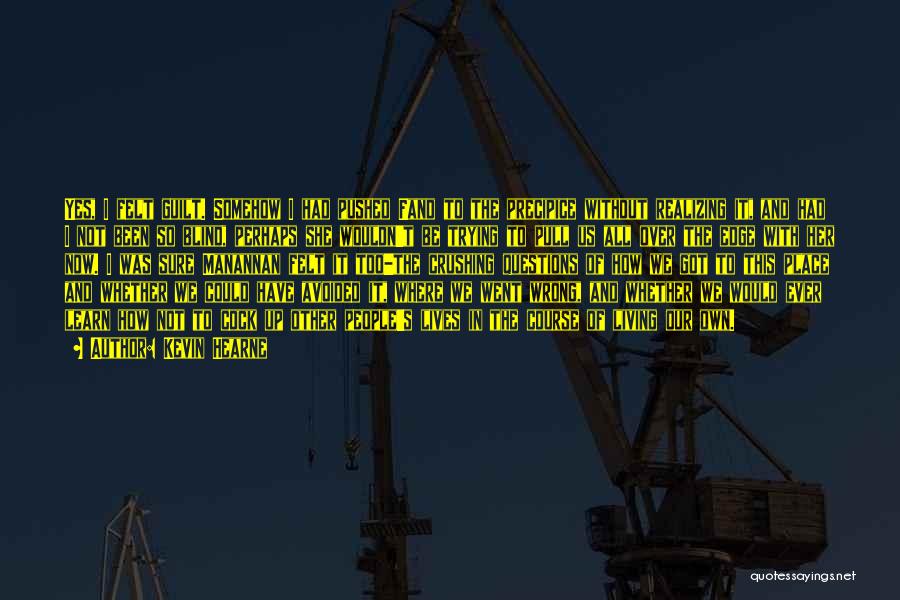 YES, I FELT GUILT. SOMEHOW I HAD PUSHED FAND TO THE PRECIPICE WITHOUT REALIZING IT, AND HAD I NOT BEEN SO BLIND, PERHAPS SHE WOULDN'T BE TRYING TO PULL US ALL OVER THE EDGE WITH HER NOW. I WAS SURE MANANNAN FELT IT TOO-THE CRUSHING QUESTIONS OF HOW WE GOT TO THIS PLACE AND WHETHER WE COULD HAVE AVOIDED IT, WHERE WE WENT WRONG, AND WHETHER WE WOULD EVER LEARN HOW NOT TO COCK UP OTHER PEOPLE'S LIVES IN THE COURSE OF LIVING OUR OWN.

AUTHOR: KEVIN HEARNE

quotessayings.net